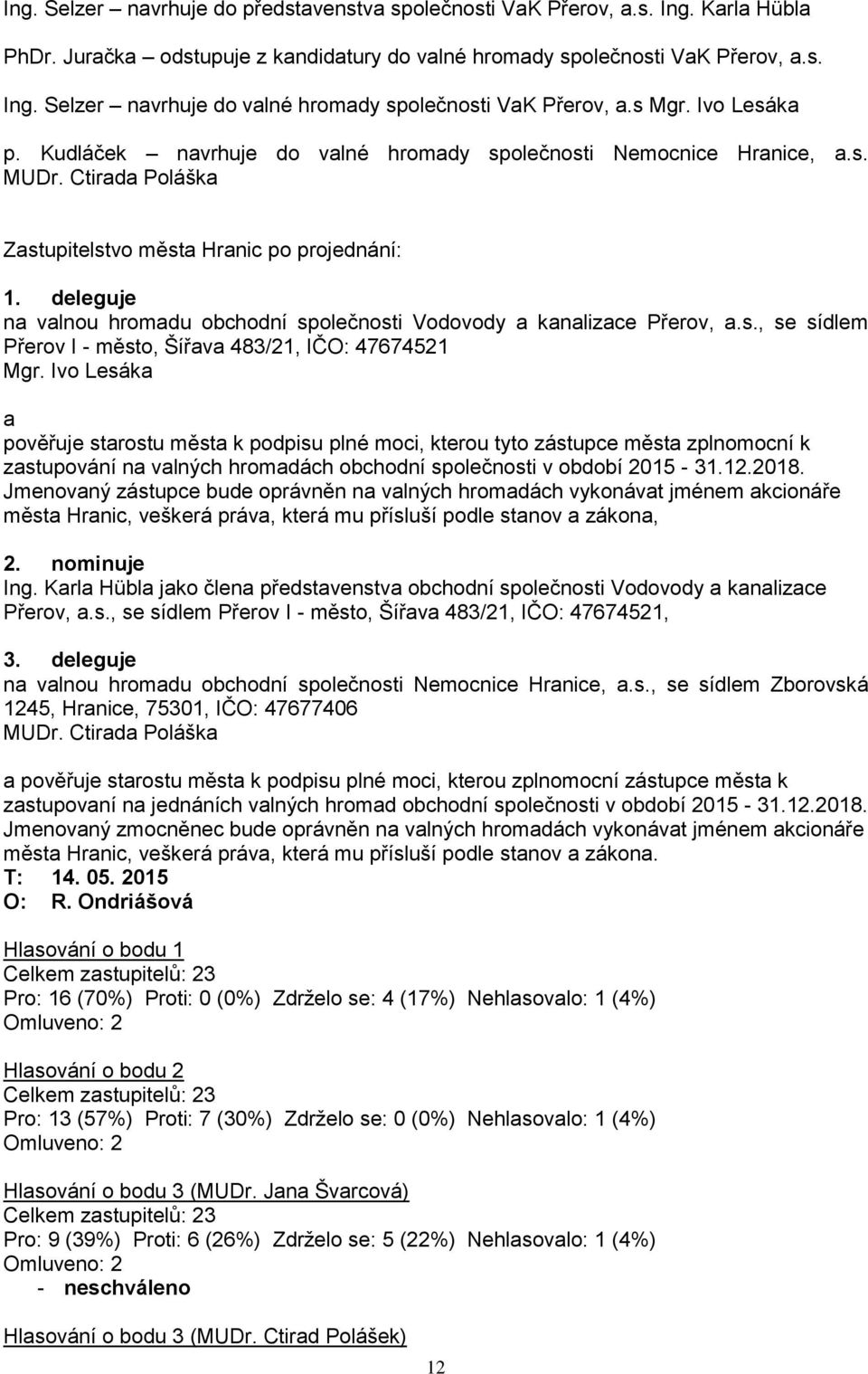 Ing. Selzer – navrhuje do představenstva společnosti VaK Přerov, a.s. Ing. Karla Hübla
PhDr. Juračka – odstupuje z kandidatury do valné hromady společnosti VaK Přerov, a.s.
Ing. Selzer – navrhuje do valné hromady společnosti VaK Přerov, a.s Mgr. Ivo Lesáka
p. Kudláček – navrhuje do valné hromady společnosti Nemocnice Hranice, a.s. MUDr. Ctirada Poláška

Zastupitelstvo města Hranic po projednání:

1. deleguje
na valnou hromadu obchodní společnosti Vodovody a kanalizace Přerov, a.s., se sídlem Přerov I - město, Šířava 483/21, IČO: 47674521
Mgr. Ivo Lesáka

a
pověřuje starostu města k podpisu plné moci, kterou tyto zástupce města zplnomocní k zastupování na valných hromadách obchodní společnosti v období 2015 - 31.12.2018.
Jmenovaný zástupce bude oprávněn na valných hromadách vykonávat jménem akcionáře města Hranic, veškerá práva, která mu přísluší podle stanov a zákona,

2. nominuje
Ing. Karla Hübla jako člena představenstva obchodní společnosti Vodovody a kanalizace Přerov, a.s., se sídlem Přerov I - město, Šířava 483/21, IČO: 47674521,

3. deleguje
na valnou hromadu obchodní společnosti Nemocnice Hranice, a.s., se sídlem Zborovská 1245, Hranice, 75301, IČO: 47677406
MUDr. Ctirada Poláška

a pověřuje starostu města k podpisu plné moci, kterou zplnomocní zástupce města k zastupovaní na jednáních valných hromad obchodní společnosti v období 2015 - 31.12.2018.
Jmenovaný zmocněnec bude oprávněn na valných hromadách vykonávat jménem akcionáře města Hranic, veškerá práva, která mu přísluší podle stanov a zákona.
T: 14. 05. 2015
O: R. Ondriášová

Hlasování o bodu 1
Celkem zastupitelů: 23
Pro: 16 (70%) Proti: 0 (0%) Zdrželo se: 4 (17%) Nehlasovalo: 1 (4%)
Omluveno: 2

Hlasování o bodu 2
Celkem zastupitelů: 23
Pro: 13 (57%) Proti: 7 (30%) Zdrželo se: 0 (0%) Nehlasovalo: 1 (4%)
Omluveno: 2

Hlasování o bodu 3 (MUDr. Jana Švarcová)
Celkem zastupitelů: 23
Pro: 9 (39%) Proti: 6 (26%) Zdrželo se: 5 (22%) Nehlasovalo: 1 (4%)
Omluveno: 2
- neschváleno

Hlasování o bodu 3 (MUDr. Ctirad Polášek)

12